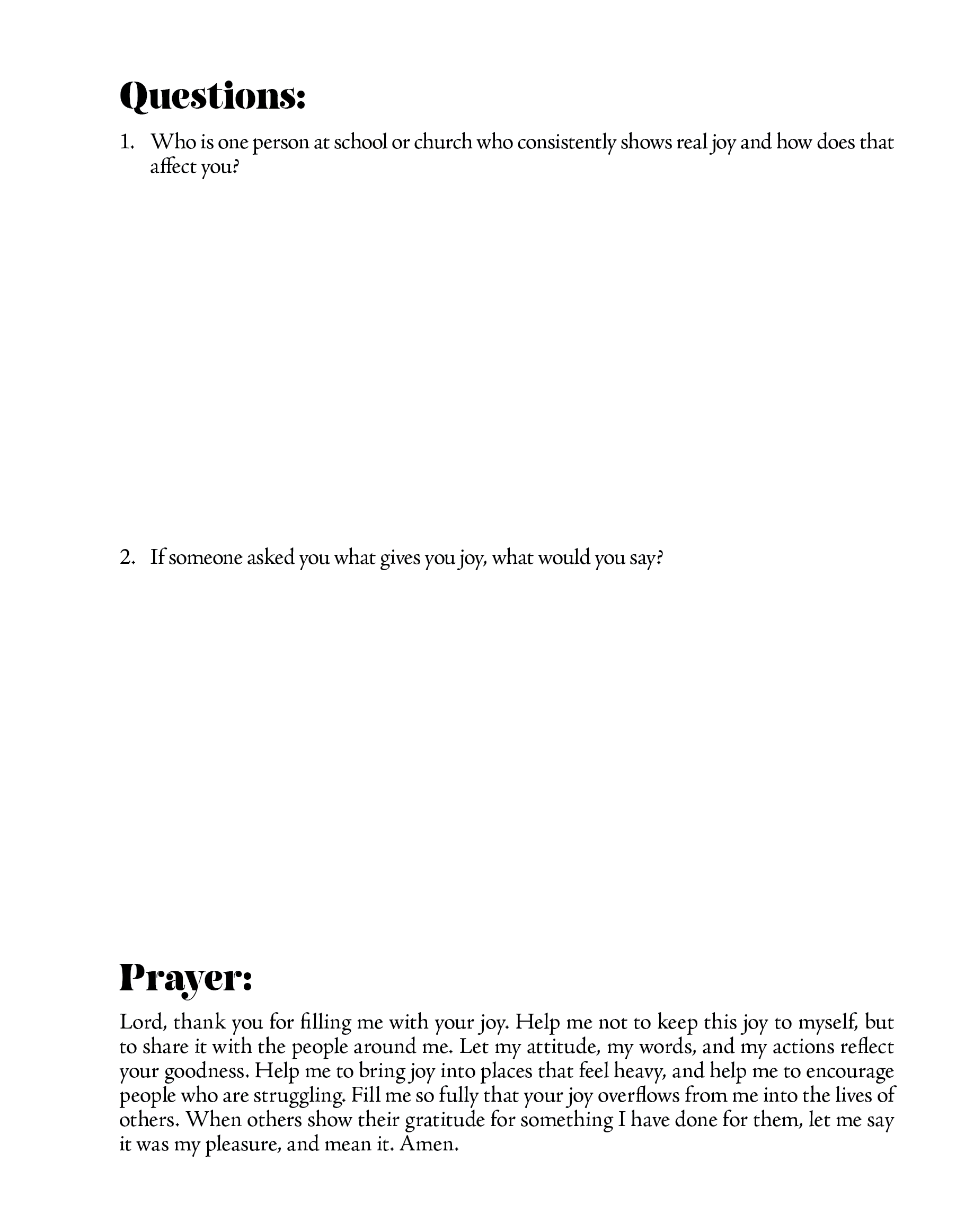 Questions:

1. Who is one person at school or church who consistently shows real joy and how does that affect you?

2. If someone asked you what gives you joy, what would you say?

Prayer:

Lord, thank you for filling me with your joy. Help me not to keep this joy to myself, but to share it with the people around me. Let my attitude, my words, and my actions reflect your goodness. Help me to bring joy into places that feel heavy, and help me to encourage people who are struggling. Fill me so fully that your joy overflows from me into the lives of others. When others show their gratitude for something I have done for them, let me say it was my pleasure, and mean it. Amen.